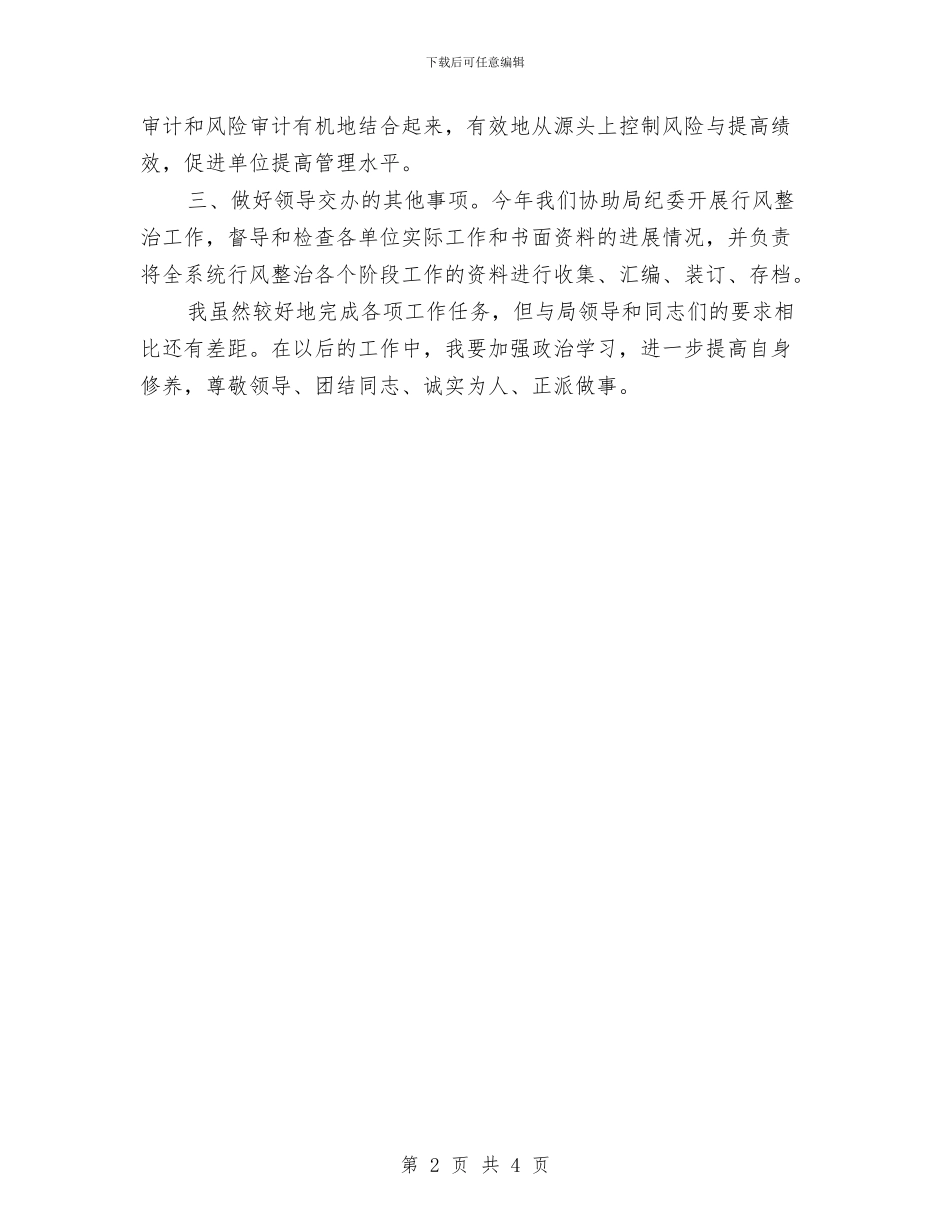 下载后可任意编辑

审计和风险审计有机地结合起来，有效地从源头上控制风险与提高绩效，促进单位提高管理水平。

三、做好领导交办的其他事项。今年我们协助局纪委开展行风整治工作，督导和检查各单位实际工作和书面资料的进展情况，并负责将全系统行风整治各个阶段工作的资料进行收集、汇编、装订、存档。

我虽然较好地完成各项工作任务，但与局领导和同志们的要求相比还有差距。在以后的工作中，我要加强政治学习，进一步提高自身修养，尊敬领导、团结同志、诚实为人、正派做事。

第 2 页 共 4 页